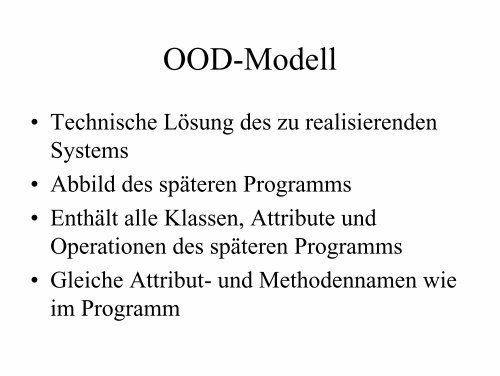 OOD-Modell

• Technische Lösung des zu realisierenden Systems
• Abbild des späteren Programms
• Enthält alle Klassen, Attribute und Operationen des späteren Programms
• Gleiche Attribut- und Methodennamen wie im Programm